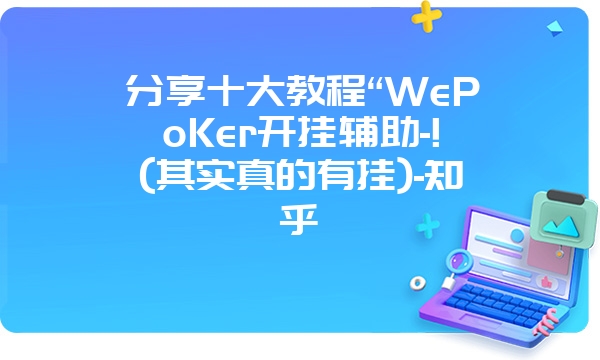 分享十大教程“WePoKer开挂辅助-!(其实真的有挂)-知乎